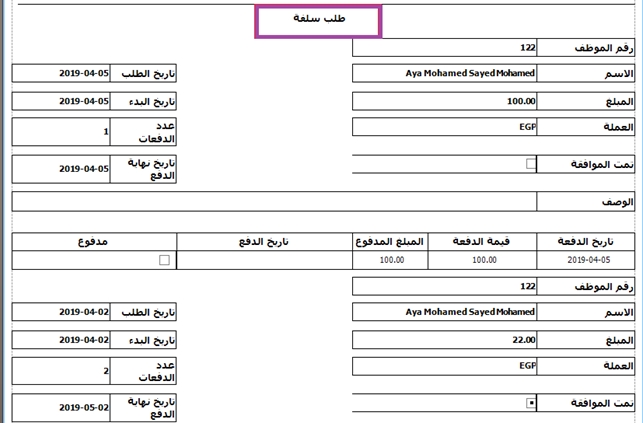 طلب سلفة

رقم الموظف 122

الاسم Aya Mohamed Sayed Mohamed

تاريخ الطلب 2019-04-05

المبلغ 100.00

تاريخ البدء 2019-04-05

العملة EGP

عدد الدفعات 1

تمت الموافقة

تاريخ نهاية الدفع 2019-04-05

الوصف

| تاريخ الدفعة | قيمة الدفعة | المبلغ المدفوع | تاريخ الدفع | مدفوع |
|---|---|---|---|---|
| 2019-04-05 | 100.00 | 100.00 | | |

رقم الموظف 122

الاسم Aya Mohamed Sayed Mohamed

تاريخ الطلب 2019-04-02

المبلغ 22.00

تاريخ البدء 2019-04-02

العملة EGP

عدد الدفعات 2

تمت الموافقة

تاريخ نهاية الدفع 2019-05-02